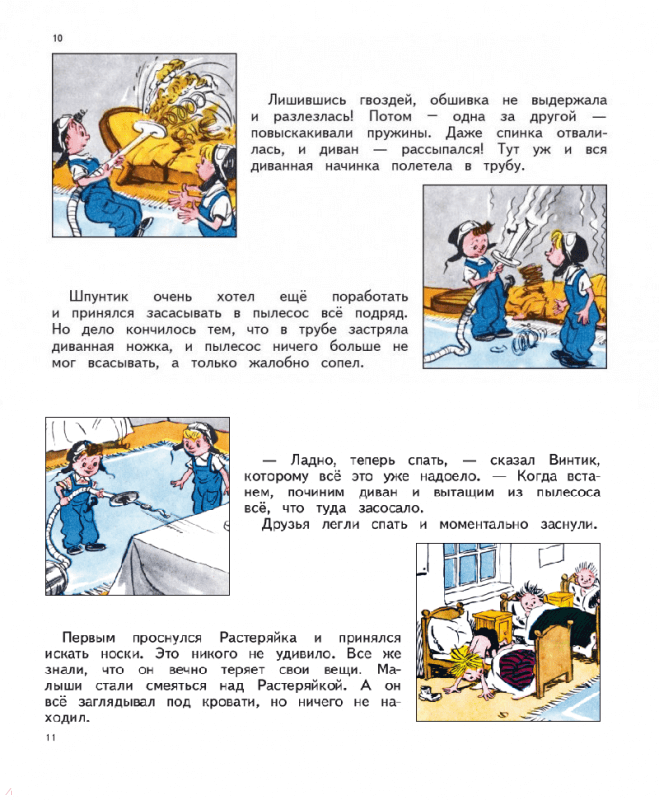 10

Лишившись гвоздей, обшивка не выдержала и разлезлась! Потом — одна за другой — повыскакивали пружины. Даже спинка отвалилась, и диван — рассыпался! Тут уж и вся диванная начинка полетела в трубу.

Шпунтик очень хотел ещё поработать и принялся засасывать в пылесос всё подряд. Но дело кончилось тем, что в трубе застряла диванная ножка, и пылесос ничего больше не мог всасывать, а только жалобно сопел.

— Ладно, теперь спать, — сказал Винтик, которому всё это уже надоело. — Когда встанем, починим диван и вытащим из пылесоса всё, что туда засосало.

Друзья легли спать и моментально заснули.

Первым проснулся Растеряйка и принялся искать носки. Это никого не удивило. Все же знали, что он вечно теряет свои вещи. Малыши стали смеяться над Растеряйкой. А он всё заглядывал под кровати, но ничего не находил.

11